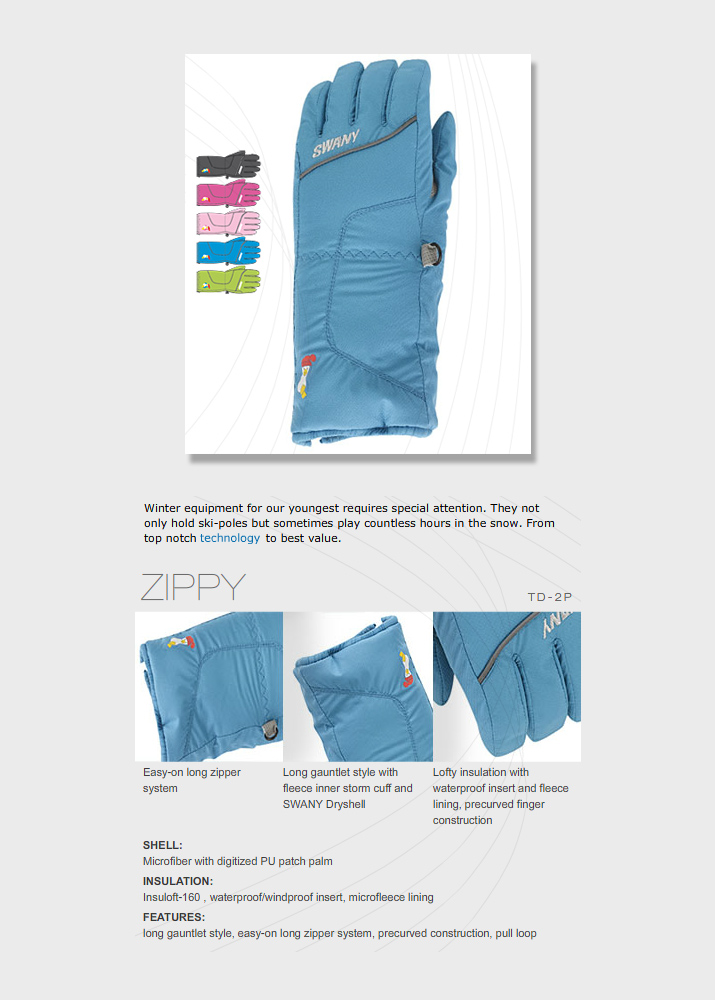 SWANY

Winter equipment for our youngest requires special attention. They not only hold ski-poles but sometimes play countless hours in the snow. From top notch technology to best value.

ZIPPY

TD-2P

Easy-on long zipper system

Long gauntlet style with fleece inner storm cuff and SWANY Dryshell

Lofty insulation with waterproof insert and fleece lining, precurved finger construction

SHELL:
Microfiber with digitized PU patch palm

INSULATION:
Insuloft-160 , waterproof/windproof insert, microfleece lining

FEATURES:
long gauntlet style, easy-on long zipper system, precurved construction, pull loop